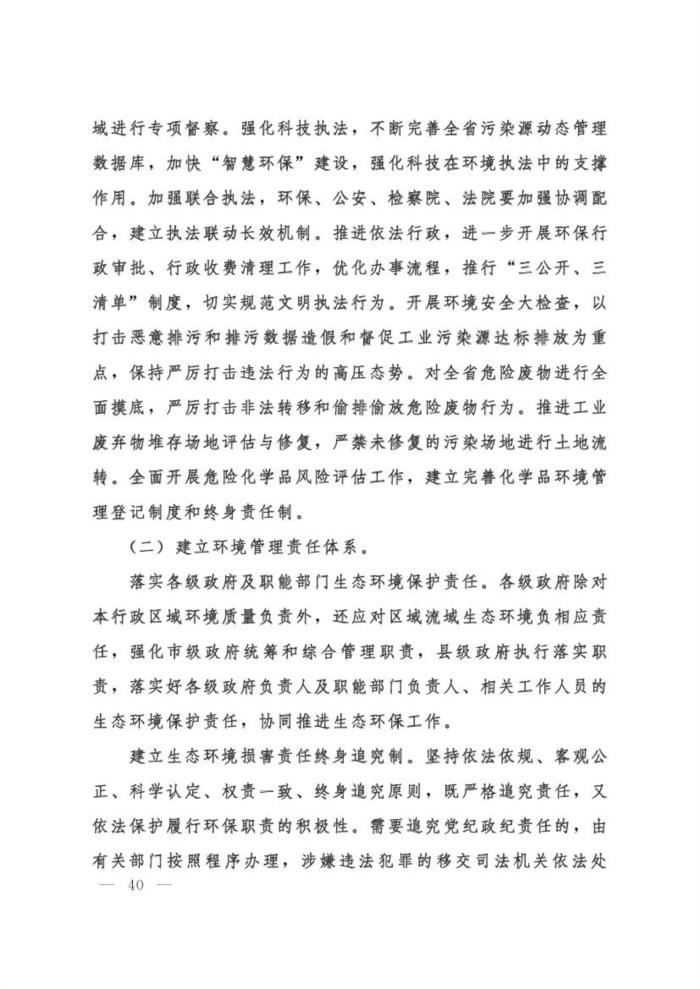 域进行专项督察。强化科技执法，不断完善全省污染源动态管理数据库，加快“智慧环保”建设，强化科技在环境执法中的支撑作用。加强联合执法，环保、公安、检察院、法院要加强协调配合，建立执法联动长效机制。推进依法行政，进一步开展环保行政审批、行政收费清理工作，优化办事流程，推行“三公开、三清单”制度，切实规范文明执法行为。开展环境安全大检查，以打击恶意排污和排污数据造假和督促工业污染源达标排放为重点，保持严厉打击违法行为的高压态势。对全省危险废物进行全面摸底，严厉打击非法转移和偷排偷放危险废物行为。推进工业废弃物堆存场地评估与修复，严禁未修复的污染场地进行土地流转。全面开展危险化学品风险评估工作，建立完善化学品环境管理登记制度和终身责任制。

（二）建立环境管理责任体系。

落实各级政府及职能部门生态环境保护责任。各级政府除对本行政区域环境质量负责外，还应对区域流域生态环境负相应责任，强化市级政府统筹和综合管理职责，县级政府执行落实职责，落实好各级政府负责人及职能部门负责人、相关工作人员的生态环境保护责任，协同推进生态环保工作。

建立生态环境损害责任终身追究制。坚持依法依规、客观公正、科学认定、权责一致、终身追究原则，既严格追究责任，又依法保护履行环保职责的积极性。需要追究党纪政纪责任的，由有关部门按照程序办理，涉嫌违法犯罪的移交司法机关依法处

— 40 —